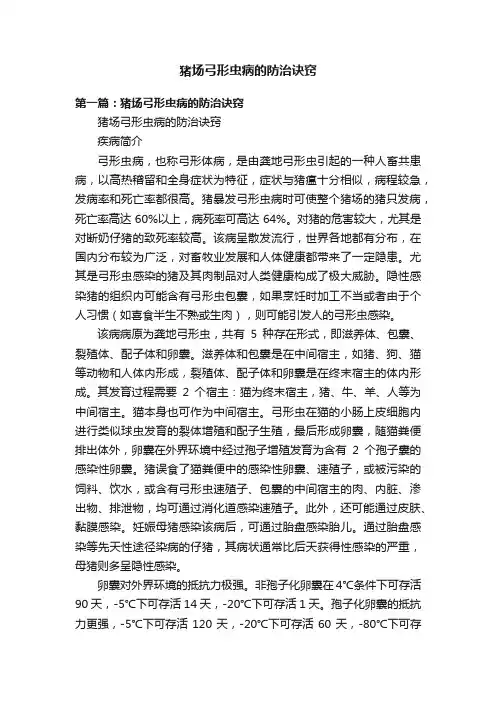 猪场弓形虫病的防治诀窍

第一篇：猪场弓形虫病的防治诀窍

猪场弓形虫病的防治诀窍

疾病简介

弓形虫病，也称弓形体病，是由龚地弓形虫引起的一种人畜共患病，以高热稽留和全身症状为特征，症状与猪瘟十分相似，病程较急，发病率和死亡率都很高。猪暴发弓形虫病时可使整个猪场的猪只发病，死亡率高达 60%以上，病死率可高达 64%。对猪的危害较大，尤其是对断奶仔猪的致死率较高。该病呈散发流行，世界各地都有分布，在国内分布较为广泛，对畜牧业发展和人体健康都带来了一定隐患。尤其是弓形虫感染的猪及其肉制品对人类健康构成了极大威胁。隐性感染猪的组织内可能含有弓形虫包囊，如果烹饪时加工不当或者由于个人习惯（如喜食半生不熟或生肉），则可能引发人的弓形虫感染。

该病病原为龚地弓形虫，共有 5 种存在形式，即滋养体、包囊、裂殖体、配子体和卵囊。滋养体和包囊是在中间宿主，如猪、狗、猫等动物和人体内形成，裂殖体、配子体和卵囊是在终末宿主的体内形成。其发育过程需要 2 个宿主：猫为终末宿主，猪、牛、羊、人等为中间宿主。猫本身也可作为中间宿主。弓形虫在猫的小肠上皮细胞内进行类似球虫发育的裂体增殖和配子生殖，最后形成卵囊，随猫粪便排出体外，卵囊在外界环境中经过孢子增殖发育为含有 2 个孢子囊的感染性卵囊。猪误食了猫粪便中的感染性卵囊、速殖子，或被污染的饲料、饮水，或含有弓形虫速殖子、包囊的中间宿主的肉、内脏、渗出物、排泄物，均可通过消化道感染速殖子。此外，还可能通过皮肤、黏膜感染。妊娠母猪感染该病后，可通过胎盘感染胎儿。通过胎盘感染等先天性途径染病的仔猪，其病状通常比后天获得性感染的严重，母猪则多呈隐性感染。

卵囊对外界环境的抵抗力极强。非孢子化卵囊在 4°C条件下可存活 90 天，-5°C下可存活 14 天，-20°C下可存活 1 天。孢子化卵囊的抵抗力更强，-5°C下可存活 120 天，-20°C下可存活 60 天，-80°C下可存